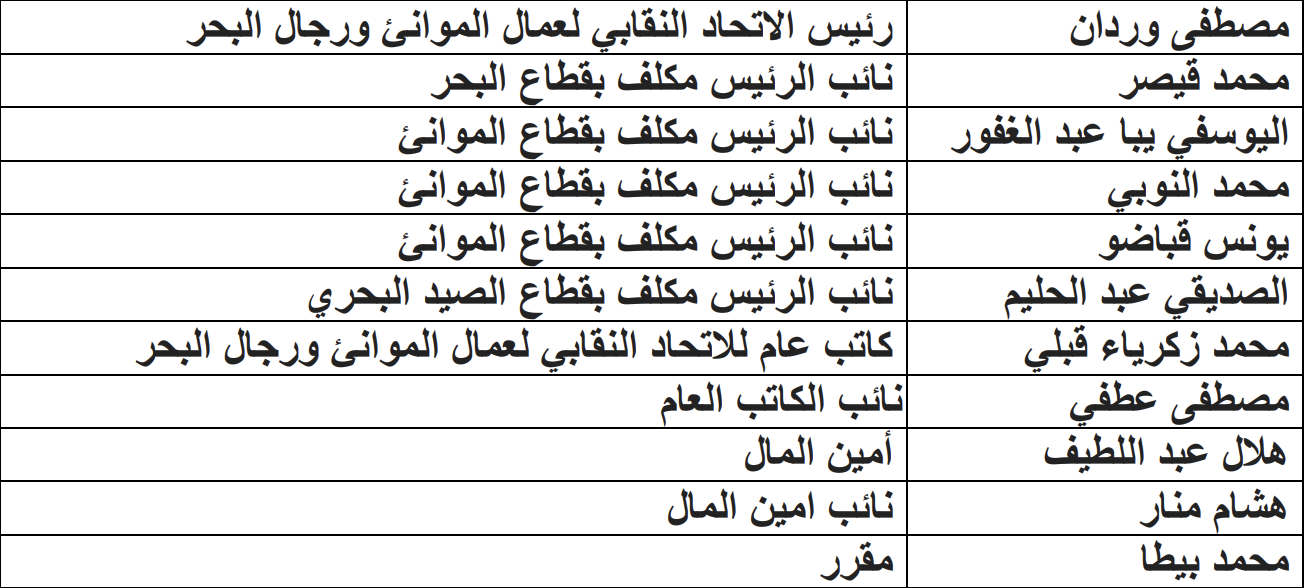 | مصطفى وردان | رئيس الاتحاد النقابي لعمال الموانئ ورجال البحر |
|---|---|
| محمد قيصر | نائب الرئيس مكلف بقطاع البحر |
| اليوسفي يبا عبد الغفور | نائب الرئيس مكلف بقطاع الموانئ |
| محمد النوبي | نائب الرئيس مكلف بقطاع الموانئ |
| يونس قباضو | نائب الرئيس مكلف بقطاع الموانئ |
| الصديقي عبد الحليم | نائب الرئيس مكلف بقطاع الصيد البحري |
| محمد زكرياء قبلي | كاتب عام للاتحاد النقابي لعمال الموانئ ورجال البحر |
| مصطفى عطفي | نائب الكاتب العام |
| هلال عبد اللطيف | أمين المال |
| هشام منار | نائب امين المال |
| محمد بيطا | مقرر |